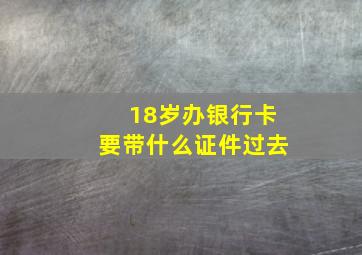 18岁办银行卡
要带什么证件过去